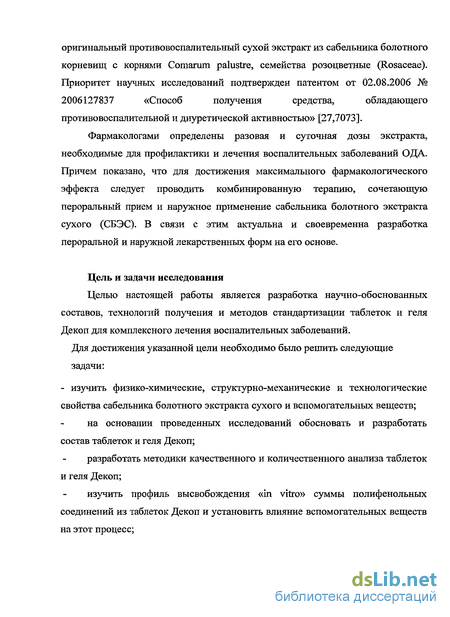 оригинальный противовоспалительный сухой экстракт из сабельника болотного корневищ с корнями Comarum palustre, семейства розоцветные (Rosaceae). Приоритет научных исследований подтвержден патентом от 02.08.2006 № 2006127837 «Способ получения средства, обладающего противовоспалительной и диуретической активностью» [27,7073].

Фармакологами определены разовая и суточная дозы экстракта, необходимые для профилактики и лечения воспалительных заболеваний ОДА. Причем показано, что для достижения максимального фармакологического эффекта следует проводить комбинированную терапию, сочетающую пероральный прием и наружное применение сабельника болотного экстракта сухого (СБЭС). В связи с этим актуальна и своевременна разработка пероральной и наружной лекарственных форм на его основе.

Цель и задачи исследования

Целью настоящей работы является разработка научно-обоснованных составов, технологий получения и методов стандартизации таблеток и геля Декоп для комплексного лечения воспалительных заболеваний.

Для достижения указанной цели необходимо было решить следующие задачи:

- изучить физико-химические, структурно-механические и технологические свойства сабельника болотного экстракта сухого и вспомогательных веществ;

- на основании проведенных исследований обосновать и разработать состав таблеток и геля Декоп;

- разработать методики качественного и количественного анализа таблеток и геля Декоп;

- изучить профиль высвобождения «in vitro» суммы полифенольных соединений из таблеток Декоп и установить влияние вспомогательных веществ на этот процесс;

dsLib.net
библиотека диссертаций